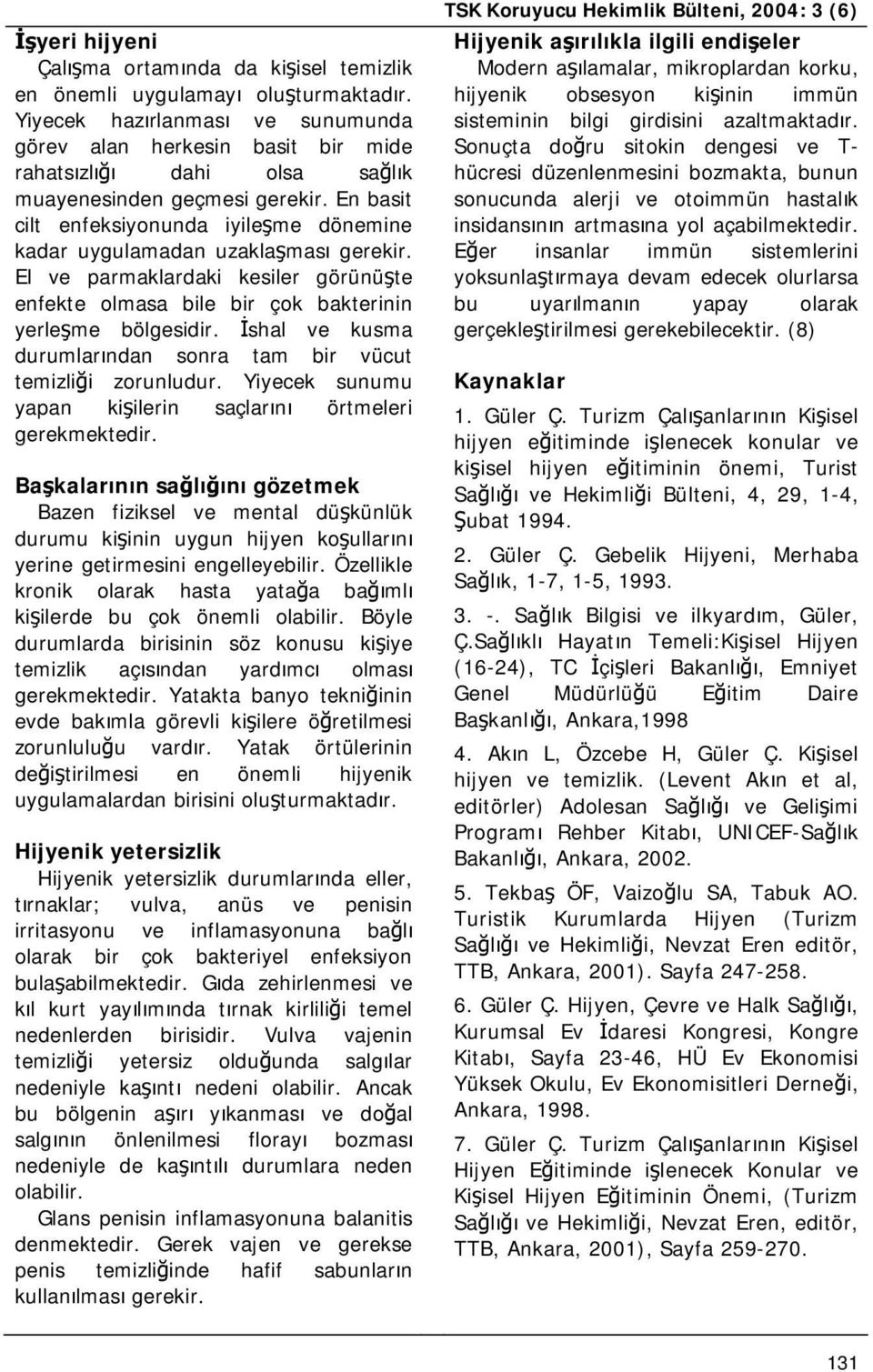 TSK Koruyucu Hekimlik Bülteni, 2004: 3 (6)

İşyeri hijyeni

Çalışma ortamında da kişisel temizlik en önemli uygulamayı oluşturmaktadır. Yiyecek hazırlanması ve sunumunda görev alan herkesin basit bir mide rahatsızlığı dahi olsa sağlık muayenesinden geçmesi gerekir. En basit cilt enfeksiyonunda iyileşme dönemine kadar uygulamadan uzaklaşması gerekir. El ve parmaklardaki kesiler görünüşte enfekte olmasa bile bir çok bakterinin yerleşme bölgesidir. İshal ve kusma durumlarından sonra tam bir vücut temizliği zorunludur. Yiyecek sunumu yapan kişilerin saçlarını örtmeleri gerekmektedir.

Başkalarının sağlığını gözetmek

Bazen fiziksel ve mental düşkünlük durumu kişinin uygun hijyen koşullarını yerine getirmesini engelleyebilir. Özellikle kronik olarak hasta yatağa bağımlı kişilerde bu çok önemli olabilir. Böyle durumlarda birisinin söz konusu kişiye temizlik açısından yardımcı olması gerekmektedir. Yatakta banyo tekniğinin evde bakımla görevli kişilere öğretilmesi zorunluluğu vardır. Yatak örtülerinin değiştirilmesi en önemli hijyenik uygulamalardan birisini oluşturmaktadır.

Hijyenik yetersizlik

Hijyenik yetersizlik durumlarında eller, tırnaklar; vulva, anüs ve penisin irritasyonu ve inflamasyonuna bağlı olarak bir çok bakteriyel enfeksiyon bulaşabilmektedir. Gıda zehirlenmesi ve kıl kurt yayılımında tırnak kirliliği temel nedenlerden birisidir. Vulva vajenin temizliği yetersiz olduğunda salgılar nedeniyle kaşıntı nedeni olabilir. Ancak bu bölgenin aşırı yıkanması ve doğal salgının önlenilmesi florayı bozması nedeniyle de kaşıntılı durumlara neden olabilir.

Glans penisin inflamasyonuna balanitis denmektedir. Gerek vajen ve gerekse penis temizliğinde hafif sabunların kullanılması gerekir.

Hijyenik aşırılıkla ilgili endişeler

Modern aşılamalar, mikroplardan korku, hijyenik obsesyon kişinin immün sisteminin bilgi girdisini azaltmaktadır. Sonuçta doğru sitokin dengesi ve T-hücresi düzenlenmesini bozmakta, bunun sonucunda alerji ve otoimmün hastalık insidansının artmasına yol açabilmektedir. Eğer insanlar immün sistemlerini yoksunlaştırmaya devam edecek olurlarsa bu uyarılmanın yapay olarak gerçekleştirilmesi gerekebilecektir. (8)

Kaynaklar

1. Güler Ç. Turizm Çalışanlarının Kişisel hijyen eğitiminde işlenecek konular ve kişisel hijyen eğitiminin önemi, Turist Sağlığı ve Hekimliği Bülteni, 4, 29, 1-4, Şubat 1994.

2. Güler Ç. Gebelik Hijyeni, Merhaba Sağlık, 1-7, 1-5, 1993.

3. -. Sağlık Bilgisi ve ilkyardım, Güler, Ç.Sağlıklı Hayatın Temeli:Kişisel Hijyen (16-24), TC İçişleri Bakanlığı, Emniyet Genel Müdürlüğü Eğitim Daire Başkanlığı, Ankara,1998

4. Akın L, Özcebe H, Güler Ç. Kişisel hijyen ve temizlik. (Levent Akın et al, editörler) Adolesan Sağlığı ve Gelişimi Programı Rehber Kitabı, UNICEF-Sağlık Bakanlığı, Ankara, 2002.

5. Tekbaş ÖF, Vaizoğlu SA, Tabuk AO. Turistik Kurumlarda Hijyen (Turizm Sağlığı ve Hekimliği, Nevzat Eren editör, TTB, Ankara, 2001). Sayfa 247-258.

6. Güler Ç. Hijyen, Çevre ve Halk Sağlığı, Kurumsal Ev İdaresi Kongresi, Kongre Kitabı, Sayfa 23-46, HÜ Ev Ekonomisi Yüksek Okulu, Ev Ekonomistleri Derneği, Ankara, 1998.

7. Güler Ç. Turizm Çalışanlarının Kişisel Hijyen Eğitiminde işlenecek Konular ve Kişisel Hijyen Eğitiminin Önemi, (Turizm Sağlığı ve Hekimliği, Nevzat Eren, editör, TTB, Ankara, 2001), Sayfa 259-270.

131